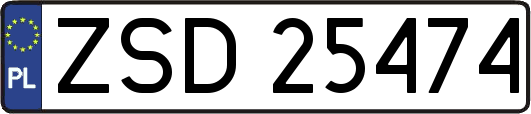 PL
ZSD 25474